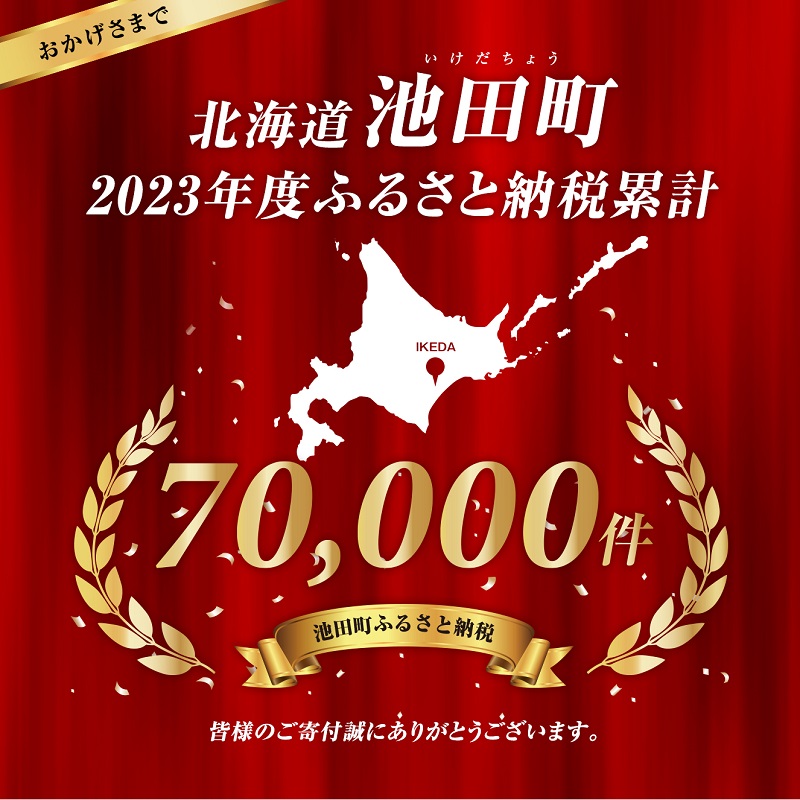 おかげさまで

いけだちょう
北海道 池田町
2023年度ふるさと納税累計

IKEDA

70,000件

池田町ふるさと納税

皆様のご寄付誠にありがとうございます。